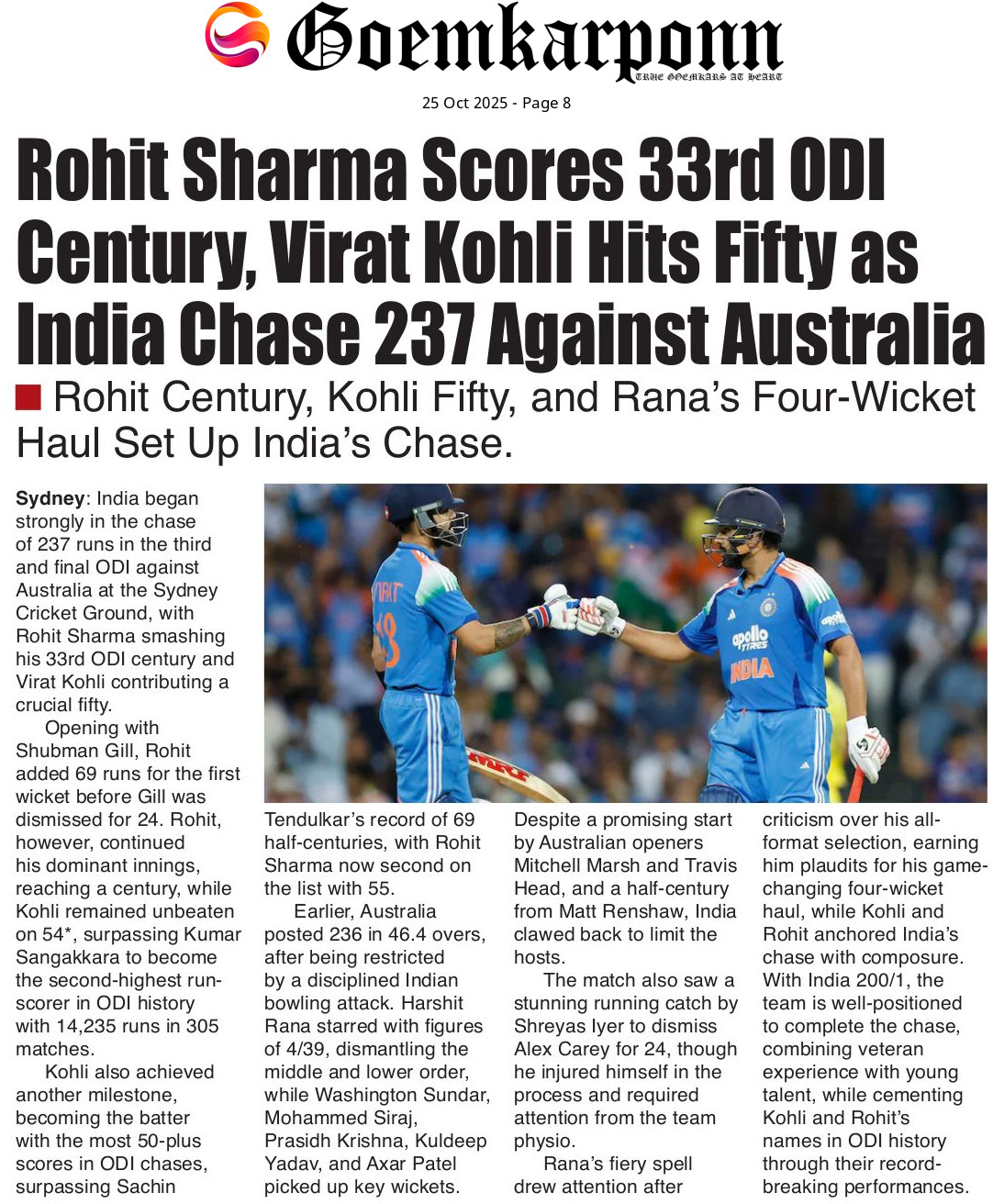 Goemkarponn
TRUE GOEMKARS AT HEART

25 Oct 2025 - Page 8

Rohit Sharma Scores 33rd ODI Century, Virat Kohli Hits Fifty as India Chase 237 Against Australia

Rohit Century, Kohli Fifty, and Rana's Four-Wicket Haul Set Up India's Chase.

Sydney: India began strongly in the chase of 237 runs in the third and final ODI against Australia at the Sydney Cricket Ground, with Rohit Sharma smashing his 33rd ODI century and Virat Kohli contributing a crucial fifty.

Opening with Shubman Gill, Rohit added 69 runs for the first wicket before Gill was dismissed for 24. Rohit, however, continued his dominant innings, reaching a century, while Kohli remained unbeaten on 54*, surpassing Kumar Sangakkara to become the second-highest run-scorer in ODI history with 14,235 runs in 305 matches.

Kohli also achieved another milestone, becoming the batter with the most 50-plus scores in ODI chases, surpassing Sachin Tendulkar's record of 69 half-centuries, with Rohit Sharma now second on the list with 55.

Earlier, Australia posted 236 in 46.4 overs, after being restricted by a disciplined Indian bowling attack. Harshit Rana starred with figures of 4/39, dismantling the middle and lower order, while Washington Sundar, Mohammed Siraj, Prasidh Krishna, Kuldeep Yadav, and Axar Patel picked up key wickets.

Despite a promising start by Australian openers Mitchell Marsh and Travis Head, and a half-century from Matt Renshaw, India clawed back to limit the hosts.

The match also saw a stunning running catch by Shreyas Iyer to dismiss Alex Carey for 24, though he injured himself in the process and required attention from the team physio.

Rana's fiery spell drew attention after criticism over his all-format selection, earning him plaudits for his game-changing four-wicket haul, while Kohli and Rohit anchored India's chase with composure. With India 200/1, the team is well-positioned to complete the chase, combining veteran experience with young talent, while cementing Kohli and Rohit's names in ODI history through their record-breaking performances.